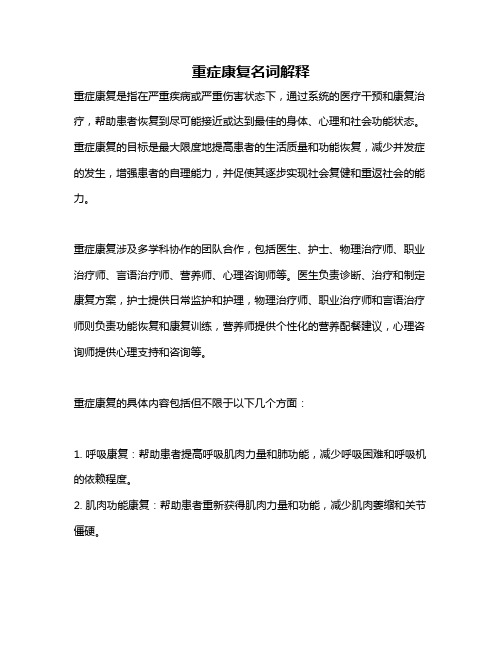 重症康复名词解释

重症康复是指在严重疾病或严重伤害状态下，通过系统的医疗干预和康复治疗，帮助患者恢复到尽可能接近或达到最佳的身体、心理和社会功能状态。重症康复的目标是最大限度地提高患者的生活质量和功能恢复，减少并发症的发生，增强患者的自理能力，并促使其逐步实现社会复健和重返社会的能力。

重症康复涉及多学科协作的团队合作，包括医生、护士、物理治疗师、职业治疗师、言语治疗师、营养师、心理咨询师等。医生负责诊断、治疗和制定康复方案，护士提供日常监护和护理，物理治疗师、职业治疗师和言语治疗师则负责功能恢复和康复训练，营养师提供个性化的营养配餐建议，心理咨询师提供心理支持和咨询等。

重症康复的具体内容包括但不限于以下几个方面：

1. 呼吸康复：帮助患者提高呼吸肌肉力量和肺功能，减少呼吸困难和呼吸机的依赖程度。
2. 肌肉功能康复：帮助患者重新获得肌肉力量和功能，减少肌肉萎缩和关节僵硬。